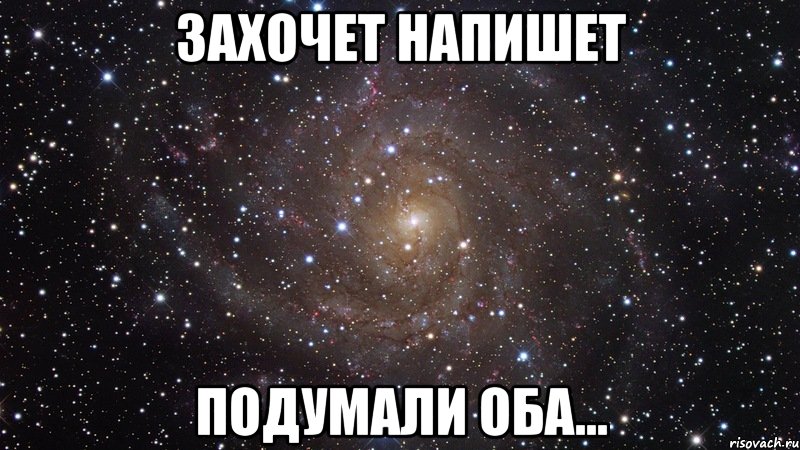 ЗАХОЧЕТ НАПИШЕТ

ПОДУМАЛИ ОБА...

risovach.ru